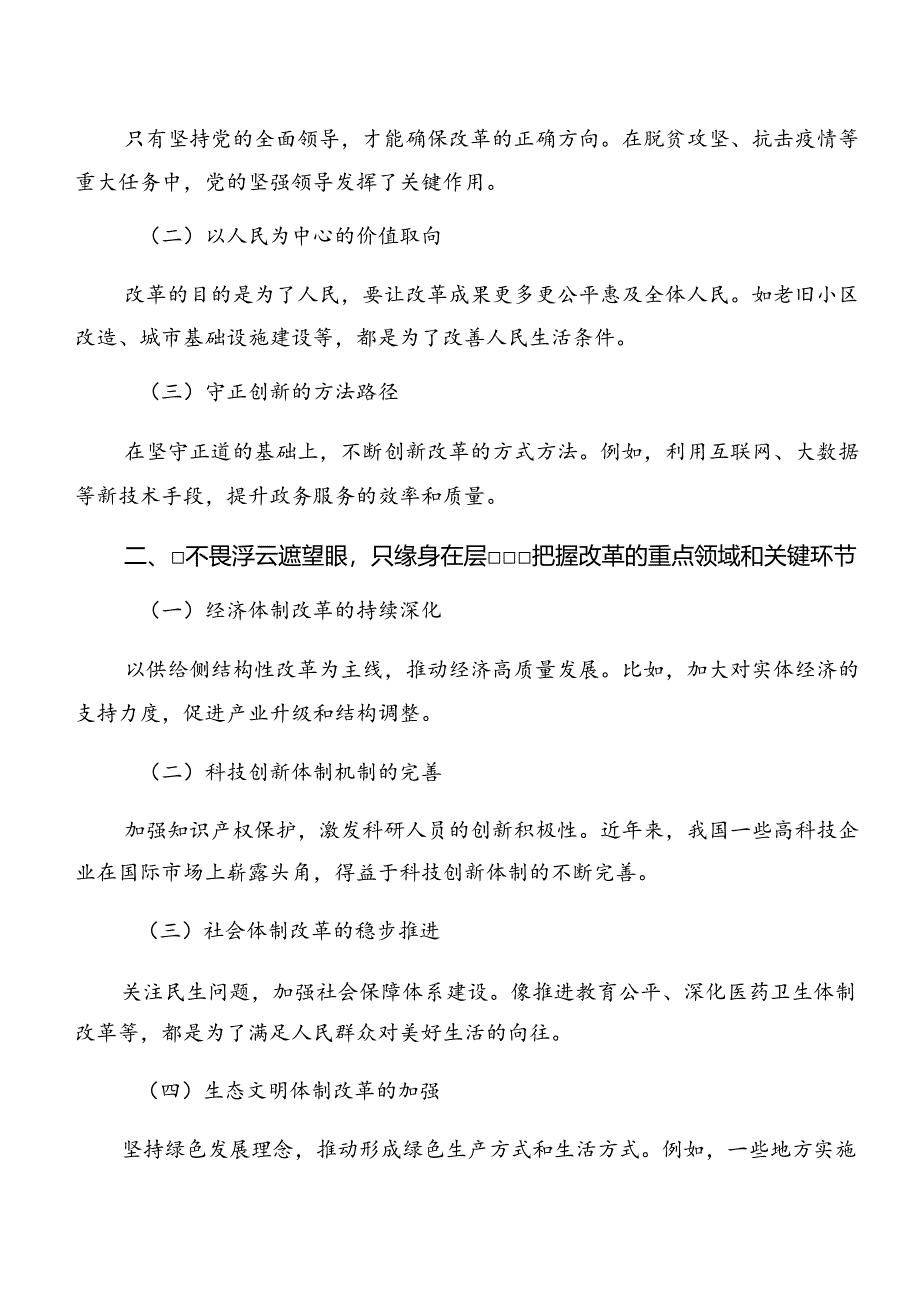 只有坚持党的全面领导，才能确保改革的正确方向。在脱贫攻坚、抗击疫情等重大任务中，党的坚强领导发挥了关键作用。

（二）以人民为中心的价值取向

改革的目的是为了人民，要让改革成果更多更公平惠及全体人民。如老旧小区改造、城市基础设施建设等，都是为了改善人民生活条件。

（三）守正创新的方法路径

在坚守正道的基础上，不断创新改革的方式方法。例如，利用互联网、大数据等新技术手段，提升政务服务的效率和质量。

二、□不畏浮云遮望眼，只缘身在层□□□把握改革的重点领域和关键环节

（一）经济体制改革的持续深化

以供给侧结构性改革为主线，推动经济高质量发展。比如，加大对实体经济的支持力度，促进产业升级和结构调整。

（二）科技创新体制机制的完善

加强知识产权保护，激发科研人员的创新积极性。近年来，我国一些高科技企业在国际市场上崭露头角，得益于科技创新体制的不断完善。

（三）社会体制改革的稳步推进

关注民生问题，加强社会保障体系建设。像推进教育公平、深化医药卫生体制改革等，都是为了满足人民群众对美好生活的向往。

（四）生态文明体制改革的加强

坚持绿色发展理念，推动形成绿色生产方式和生活方式。例如，一些地方实施